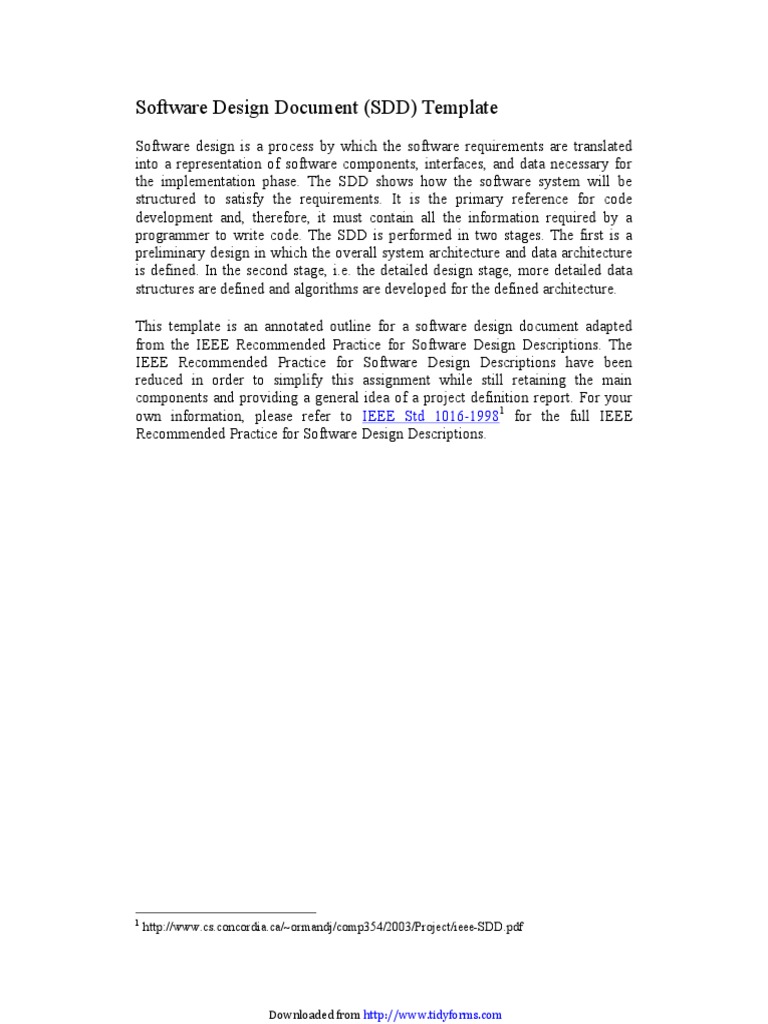 Software Design Document (SDD) Template

Software design is a process by which the software requirements are translated into a representation of software components, interfaces, and data necessary for the implementation phase. The SDD shows how the software system will be structured to satisfy the requirements. It is the primary reference for code development and, therefore, it must contain all the information required by a programmer to write code. The SDD is performed in two stages. The first is a preliminary design in which the overall system architecture and data architecture is defined. In the second stage, i.e. the detailed design stage, more detailed data structures are defined and algorithms are developed for the defined architecture.

This template is an annotated outline for a software design document adapted from the IEEE Recommended Practice for Software Design Descriptions. The IEEE Recommended Practice for Software Design Descriptions have been reduced in order to simplify this assignment while still retaining the main components and providing a general idea of a project definition report. For your own information, please refer to IEEE Std 1016-1998$^{1}$ for the full IEEE Recommended Practice for Software Design Descriptions.

$^{1}$ http://www.cs.concordia.ca/~ormandj/comp354/2003/Project/ieee-SDD.pdf

Downloaded from http://www.tidyforms.com